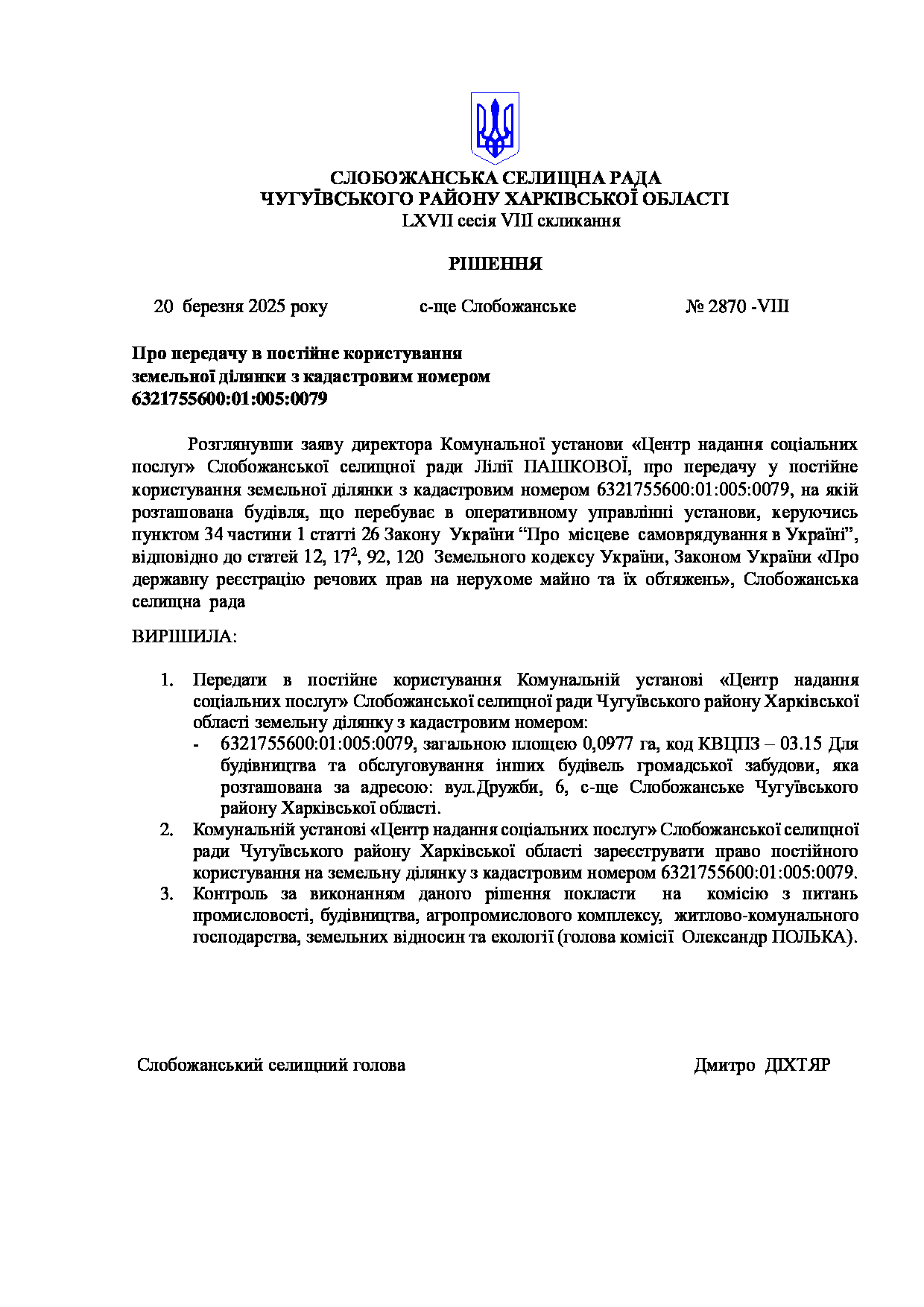 СЛОБОЖАНСЬКА СЕЛИЩНА РАДА
ЧУГУЇВСЬКОГО РАЙОНУ ХАРКІВСЬКОЇ ОБЛАСТІ
LXVII сесія VIII скликання

РІШЕННЯ

20 березня 2025 року с-ще Слобожанське № 2870 -VIII

Про передачу в постійне користування
земельної ділянки з кадастровим номером
6321755600:01:005:0079

Розглянувши заяву директора Комунальної установи «Центр надання соціальних послуг» Слобожанської селищної ради Лілії ПАШКОВОЇ, про передачу у постійне користування земельної ділянки з кадастровим номером 6321755600:01:005:0079, на якій розташована будівля, що перебуває в оперативному управлінні установи, керуючись пунктом 34 частини 1 статті 26 Закону України “Про місцеве самоврядування в Україні”, відповідно до статей 12, $17^2$, 92, 120 Земельного кодексу України, Законом України «Про державну реєстрацію речових прав на нерухоме майно та їх обтяжень», Слобожанська селищна рада

ВИРІШИЛА:

1. Передати в постійне користування Комунальній установі «Центр надання соціальних послуг» Слобожанської селищної ради Чугуївського району Харківської області земельну ділянку з кадастровим номером:
- 6321755600:01:005:0079, загальною площею 0,0977 га, код КВЦПЗ – 03.15 Для будівництва та обслуговування інших будівель громадської забудови, яка розташована за адресою: вул.Дружби, 6, с-ще Слобожанське Чугуївського району Харківської області.
2. Комунальній установі «Центр надання соціальних послуг» Слобожанської селищної ради Чугуївського району Харківської області зареєструвати право постійного користування на земельну ділянку з кадастровим номером 6321755600:01:005:0079.
3. Контроль за виконанням даного рішення покласти на комісію з питань промисловості, будівництва, агропромислового комплексу, житлово-комунального господарства, земельних відносин та екології (голова комісії Олександр ПОЛЬКА).

Слобожанський селищний голова Дмитро ДІХТЯР